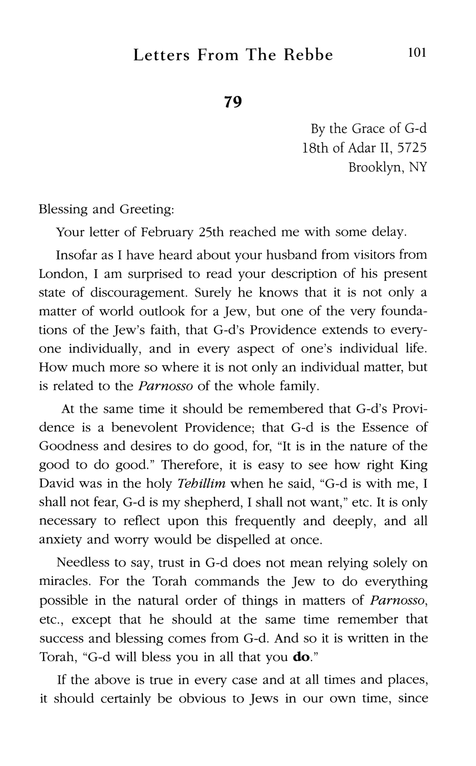 Letters From The Rebbe 101

79

By the Grace of G-d
18th of Adar II, 5725
Brooklyn, NY

Blessing and Greeting:

Your letter of February 25th reached me with some delay.

Insofar as I have heard about your husband from visitors from London, I am surprised to read your description of his present state of discouragement. Surely he knows that it is not only a matter of world outlook for a Jew, but one of the very foundations of the Jew's faith, that G-d's Providence extends to everyone individually, and in every aspect of one's individual life. How much more so where it is not only an individual matter, but is related to the Parnosso of the whole family.

At the same time it should be remembered that G-d's Providence is a benevolent Providence; that G-d is the Essence of Goodness and desires to do good, for, "It is in the nature of the good to do good." Therefore, it is easy to see how right King David was in the holy Tehillim when he said, "G-d is with me, I shall not fear, G-d is my shepherd, I shall not want," etc. It is only necessary to reflect upon this frequently and deeply, and all anxiety and worry would be dispelled at once.

Needless to say, trust in G-d does not mean relying solely on miracles. For the Torah commands the Jew to do everything possible in the natural order of things in matters of Parnosso, etc., except that he should at the same time remember that success and blessing comes from G-d. And so it is written in the Torah, "G-d will bless you in all that you do."

If the above is true in every case and at all times and places, it should certainly be obvious to Jews in our own time, since